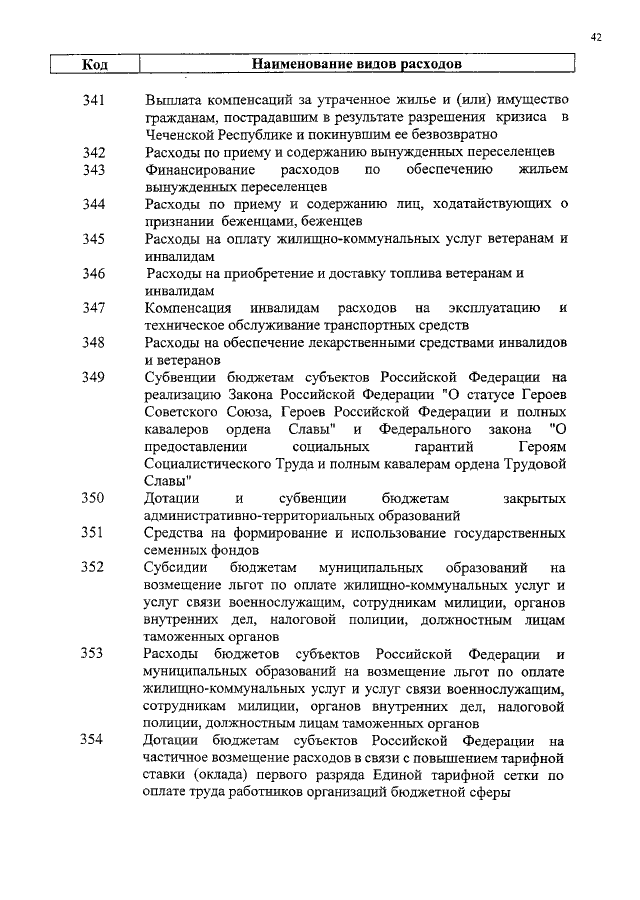 42

| Код | Наименование видов расходов |
|---|---|
| 341 | Выплата компенсаций за утраченное жилье и (или) имущество гражданам, пострадавшим в результате разрешения кризиса в Чеченской Республике и покинувшим ее безвозвратно |
| 342 | Расходы по приему и содержанию вынужденных переселенцев |
| 343 | Финансирование расходов по обеспечению жильем вынужденных переселенцев |
| 344 | Расходы по приему и содержанию лиц, ходатайствующих о признании беженцами, беженцев |
| 345 | Расходы на оплату жилищно-коммунальных услуг ветеранам и инвалидам |
| 346 | Расходы на приобретение и доставку топлива ветеранам и инвалидам |
| 347 | Компенсация инвалидам расходов на эксплуатацию и техническое обслуживание транспортных средств |
| 348 | Расходы на обеспечение лекарственными средствами инвалидов и ветеранов |
| 349 | Субвенции бюджетам субъектов Российской Федерации на реализацию Закона Российской Федерации "О статусе Героев Советского Союза, Героев Российской Федерации и полных кавалеров ордена Славы" и Федерального закона "О предоставлении социальных гарантий Героям Социалистического Труда и полным кавалерам ордена Трудовой Славы" |
| 350 | Дотации и субвенции бюджетам закрытых административно-территориальных образований |
| 351 | Средства на формирование и использование государственных семенных фондов |
| 352 | Субсидии бюджетам муниципальных образований на возмещение льгот по оплате жилищно-коммунальных услуг и услуг связи военнослужащим, сотрудникам милиции, органов внутренних дел, налоговой полиции, должностным лицам таможенных органов |
| 353 | Расходы бюджетов субъектов Российской Федерации и муниципальных образований на возмещение льгот по оплате жилищно-коммунальных услуг и услуг связи военнослужащим, сотрудникам милиции, органов внутренних дел, налоговой полиции, должностным лицам таможенных органов |
| 354 | Дотации бюджетам субъектов Российской Федерации на частичное возмещение расходов в связи с повышением тарифной ставки (оклада) первого разряда Единой тарифной сетки по оплате труда работников организаций бюджетной сферы |